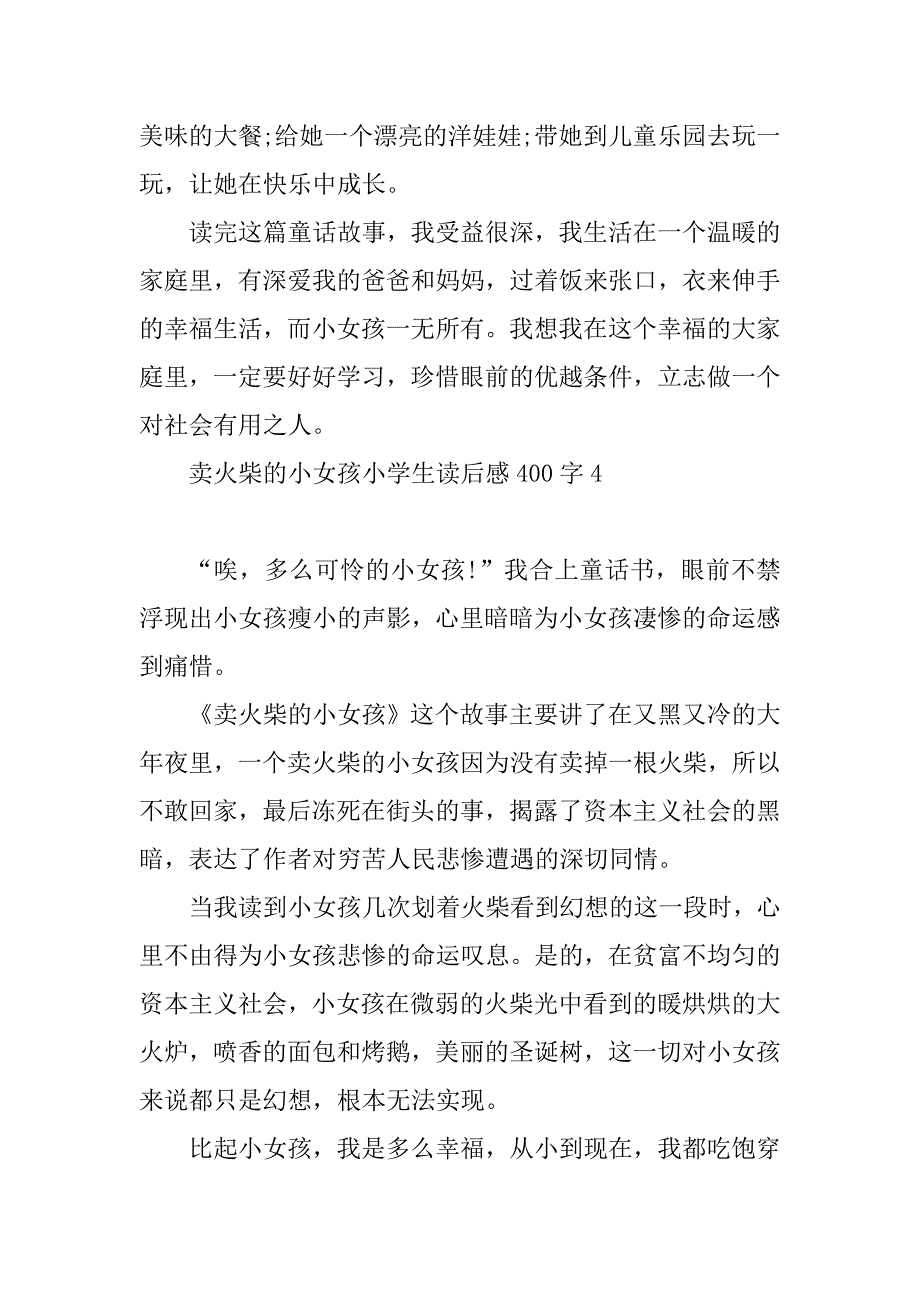 美味的大餐;给她一个漂亮的洋娃娃;带她到儿童乐园去玩一玩，让她在快乐中成长。

读完这篇童话故事，我受益很深，我生活在一个温暖的家庭里，有深爱我的爸爸和妈妈，过着饭来张口，衣来伸手的幸福生活，而小女孩一无所有。我想我在这个幸福的大家庭里，一定要好好学习，珍惜眼前的优越条件，立志做一个对社会有用之人。

卖火柴的小女孩小学生读后感 400 字 4

“唉，多么可怜的小女孩!”我合上童话书，眼前不禁浮现出小女孩瘦小的声影，心里暗暗为小女孩凄惨的命运感到痛惜。

《卖火柴的小女孩》这个故事主要讲了在又黑又冷的大年夜里，一个卖火柴的小女孩因为没有卖掉一根火柴，所以不敢回家，最后冻死在街头的事，揭露了资本主义社会的黑暗，表达了作者对穷苦人民悲惨遭遇的深切同情。

当我读到小女孩几次划着火柴看到幻想的这一段时，心里不由得为小女孩悲惨的命运叹息。是的，在贫富不均匀的资本主义社会，小女孩在微弱的火柴光中看到的暖烘烘的大火炉，喷香的面包和烤鹅，美丽的圣诞树，这一切对小女孩来说都只是幻想，根本无法实现。

比起小女孩，我是多么幸福，从小到现在，我都吃饱穿